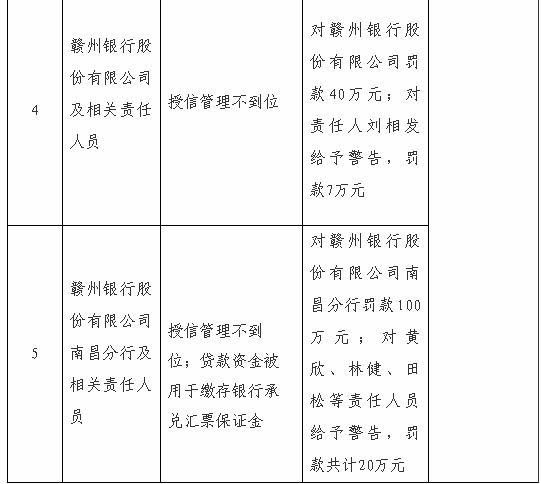 | 4 | 赣州银行股份有限公司及相关责任人员 | 授信管理不到位 | 对赣州银行股份有限公司罚款40万元；对责任人刘相发给予警告，罚款7万元 | |
|---|---|---|---|---|
| 5 | 赣州银行股份有限公司南昌分行及相关责任人员 | 授信管理不到位；贷款资金被用于缴存银行承兑汇票保证金 | 对赣州银行股份有限公司南昌分行罚款100万元；对黄欣、林健、田松等责任人员给予警告，罚款共计20万元 | |